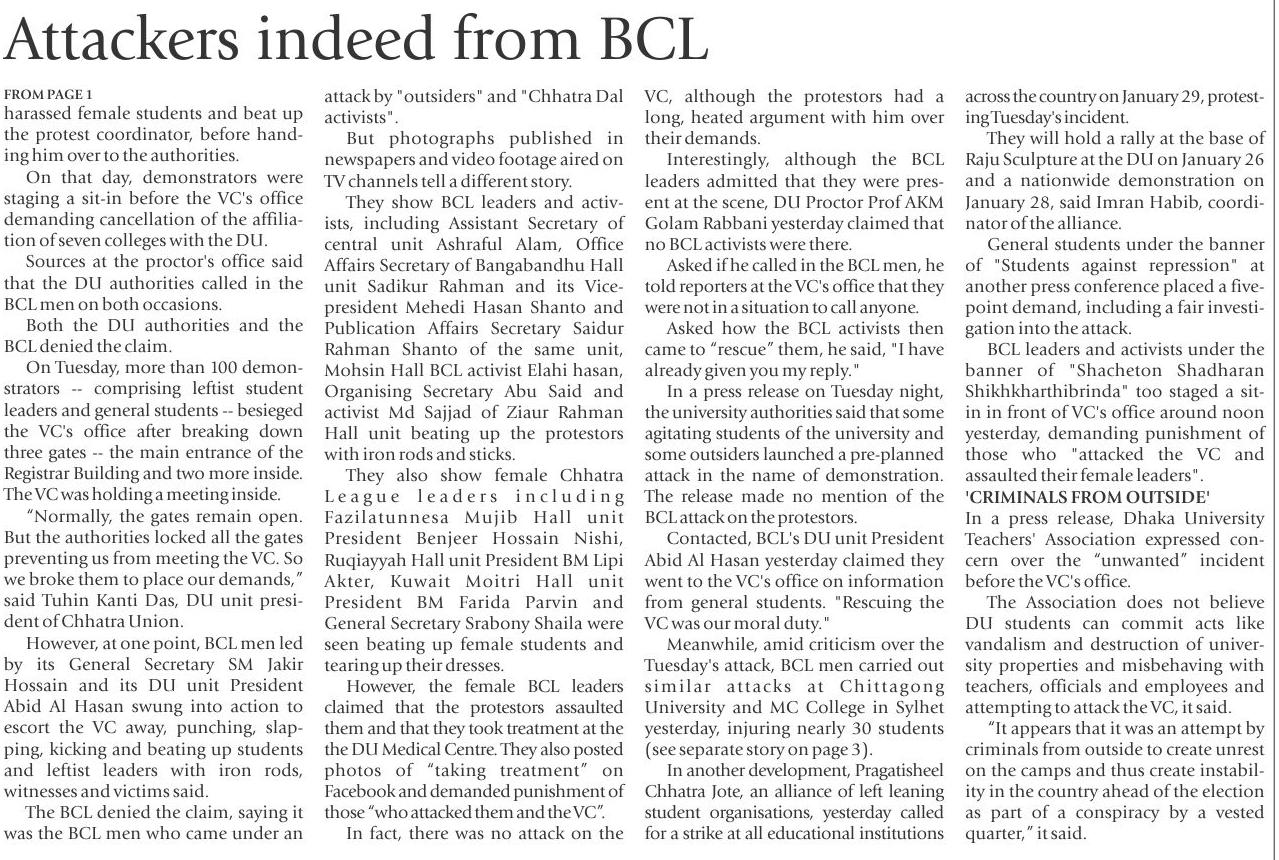 Attackers indeed from BCL

FROM PAGE 1
harassed female students and beat up the protest coordinator, before handing him over to the authorities.

On that day, demonstrators were staging a sit-in before the VC's office demanding cancellation of the affiliation of seven colleges with the DU.

Sources at the proctor's office said that the DU authorities called in the BCL men on both occasions.

Both the DU authorities and the BCL denied the claim.

On Tuesday, more than 100 demonstrators -- comprising leftist student leaders and general students -- besieged the VC's office after breaking down three gates -- the main entrance of the Registrar Building and two more inside. The VC was holding a meeting inside.

"Normally, the gates remain open. But the authorities locked all the gates preventing us from meeting the VC. So we broke them to place our demands," said Tuhin Kanti Das, DU unit president of Chhatra Union.

However, at one point, BCL men led by its General Secretary SM Jakir Hossain and its DU unit President Abid Al Hasan swung into action to escort the VC away, punching, slapping, kicking and beating up students and leftist leaders with iron rods, witnesses and victims said.

The BCL denied the claim, saying it was the BCL men who came under an attack by "outsiders" and "Chhatra Dal activists".

But photographs published in newspapers and video footage aired on TV channels tell a different story.

They show BCL leaders and activists, including Assistant Secretary of central unit Ashraful Alam, Office Affairs Secretary of Bangabandhu Hall unit Sadikur Rahman and its Vice-president Mehedi Hasan Shanto and Publication Affairs Secretary Saidur Rahman Shanto of the same unit, Mohsin Hall BCL activist Elahi hasan, Organising Secretary Abu Said and activist Md Sajjad of Ziaur Rahman Hall unit beating up the protestors with iron rods and sticks.

They also show female Chhatra League leaders including Fazilatunnesa Mujib Hall unit President Benjeer Hossain Nishi, Ruqiayyah Hall unit President BM Lipi Akter, Kuwait Moitri Hall unit President BM Farida Parvin and General Secretary Srabony Shaila were seen beating up female students and tearing up their dresses.

However, the female BCL leaders claimed that the protestors assaulted them and that they took treatment at the the DU Medical Centre. They also posted photos of "taking treatment" on Facebook and demanded punishment of those "who attacked them and the VC".

In fact, there was no attack on the VC, although the protestors had a long, heated argument with him over their demands.

Interestingly, although the BCL leaders admitted that they were present at the scene, DU Proctor Prof AKM Golam Rabbani yesterday claimed that no BCL activists were there.

Asked if he called in the BCL men, he told reporters at the VC's office that they were not in a situation to call anyone.

Asked how the BCL activists then came to "rescue" them, he said, "I have already given you my reply."

In a press release on Tuesday night, the university authorities said that some agitating students of the university and some outsiders launched a pre-planned attack in the name of demonstration. The release made no mention of the BCL attack on the protestors.

Contacted, BCL's DU unit President Abid Al Hasan yesterday claimed they went to the VC's office on information from general students. "Rescuing the VC was our moral duty."

Meanwhile, amid criticism over the Tuesday's attack, BCL men carried out similar attacks at Chittagong University and MC College in Sylhet yesterday, injuring nearly 30 students (see separate story on page 3).

In another development, Pragatisheel Chhatra Jote, an alliance of left leaning student organisations, yesterday called for a strike at all educational institutions across the country on January 29, protesting Tuesday's incident.

They will hold a rally at the base of Raju Sculpture at the DU on January 26 and a nationwide demonstration on January 28, said Imran Habib, coordinator of the alliance.

General students under the banner of "Students against repression" at another press conference placed a five-point demand, including a fair investigation into the attack.

BCL leaders and activists under the banner of "Shacheton Shadharan Shikhkharthibrinda" too staged a sit-in in front of VC's office around noon yesterday, demanding punishment of those who "attacked the VC and assaulted their female leaders".

'CRIMINALS FROM OUTSIDE'
In a press release, Dhaka University Teachers' Association expressed concern over the "unwanted" incident before the VC's office.

The Association does not believe DU students can commit acts like vandalism and destruction of university properties and misbehaving with teachers, officials and employees and attempting to attack the VC, it said.

"It appears that it was an attempt by criminals from outside to create unrest on the camps and thus create instability in the country ahead of the election as part of a conspiracy by a vested quarter," it said.